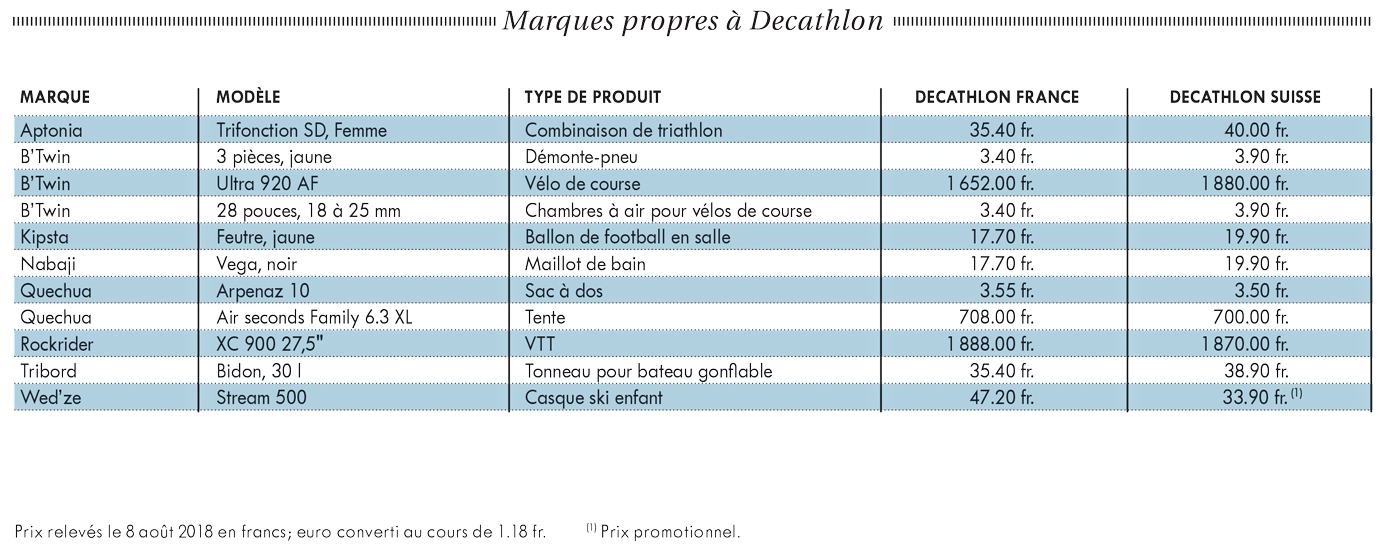 Marques propres à Decathlon

| MARQUE | MODÈLE | TYPE DE PRODUIT | DECATHLON FRANCE | DECATHLON SUISSE |
|---|---|---|---|---|
| Aptonia | Trifonction SD, Femme | Combinaison de triathlon | 35.40 fr. | 40.00 fr. |
| B'Twin | 3 pièces, jaune | Démonte-pneu | 3.40 fr. | 3.90 fr. |
| B'Twin | Ultra 920 AF | Vélo de course | 1 652.00 fr. | 1 880.00 fr. |
| B'Twin | 28 pouces, 18 à 25 mm | Chambres à air pour vélos de course | 3.40 fr. | 3.90 fr. |
| Kipsta | Feutre, jaune | Ballon de football en salle | 17.70 fr. | 19.90 fr. |
| Nabaji | Vega, noir | Maillot de bain | 17.70 fr. | 19.90 fr. |
| Quechua | Arpenaz 10 | Sac à dos | 3.55 fr. | 3.50 fr. |
| Quechua | Air seconds Family 6.3 XL | Tente | 708.00 fr. | 700.00 fr. |
| Rockrider | XC 900 27,5" | VTT | 1 888.00 fr. | 1 870.00 fr. |
| Tribord | Bidon, 30 l | Tonneau pour bateau gonflable | 35.40 fr. | 38.90 fr. |
| Wed'ze | Stream 500 | Casque ski enfant | 47.20 fr. | 33.90 fr. $^{(1)}$ |

Prix relevés le 8 août 2018 en francs; euro converti au cours de 1.18 fr.   $^{(1)}$ Prix promotionnel.